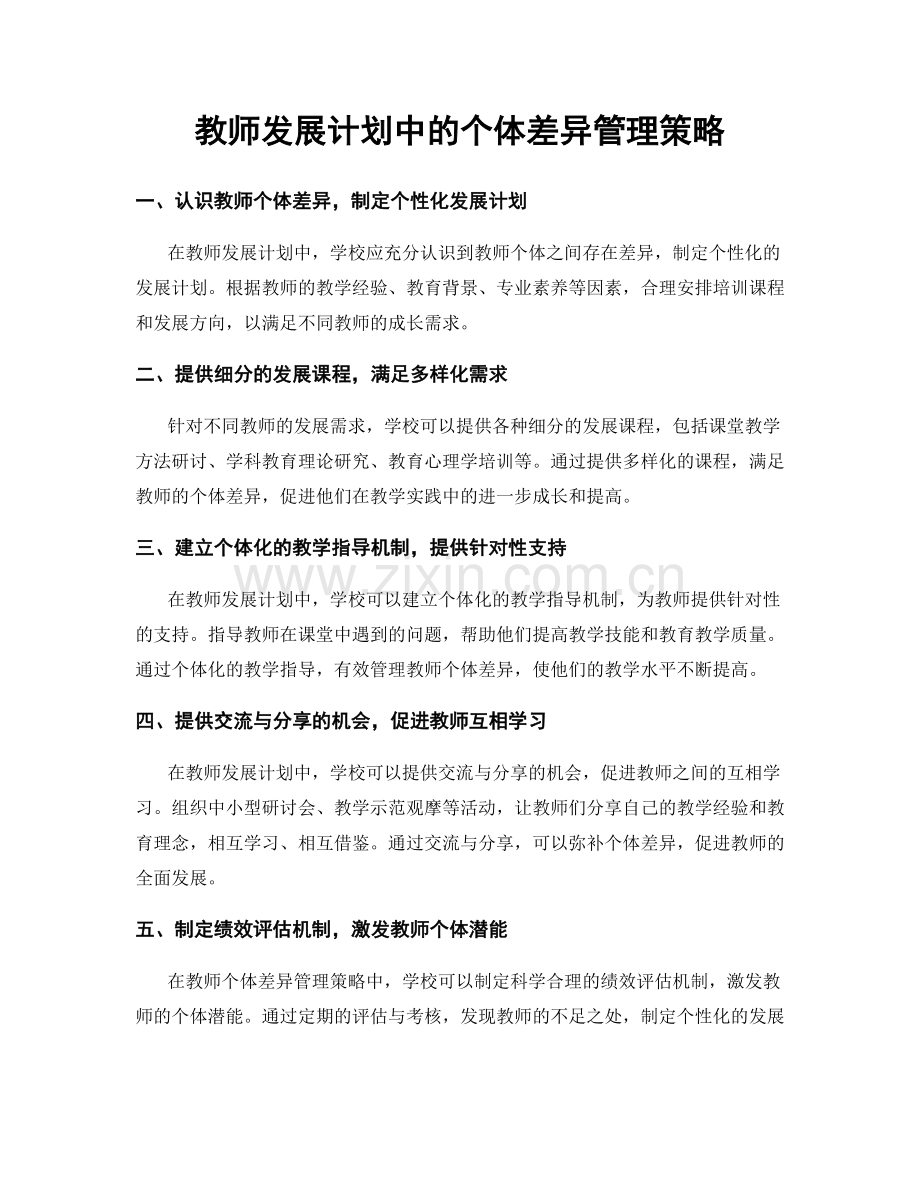 教师发展计划中的个体差异管理策略

一、认识教师个体差异，制定个性化发展计划

在教师发展计划中，学校应充分认识到教师个体之间存在差异，制定个性化的发展计划。根据教师的教学经验、教育背景、专业素养等因素，合理安排培训课程和发展方向，以满足不同教师的成长需求。

二、提供细分的发展课程，满足多样化需求

针对不同教师的发展需求，学校可以提供各种细分的发展课程，包括课堂教学方法研讨、学科教育理论研究、教育心理学培训等。通过提供多样化的课程，满足教师的个体差异，促进他们在教学实践中的进一步成长和提高。

三、建立个体化的教学指导机制，提供针对性支持

www.zixin.com.cn

在教师发展计划中，学校可以建立个体化的教学指导机制，为教师提供针对性的支持。指导教师在课堂中遇到的问题，帮助他们提高教学技能和教育教学质量。通过个体化的教学指导，有效管理教师个体差异，使他们的教学水平不断提高。

四、提供交流与分享的机会，促进教师互相学习

在教师发展计划中，学校可以提供交流与分享的机会，促进教师之间的互相学习。组织中小型研讨会、教学示范观摩等活动，让教师们分享自己的教学经验和教育理念，相互学习、相互借鉴。通过交流与分享，可以弥补个体差异，促进教师的全面发展。

五、制定绩效评估机制，激发教师个体潜能

在教师个体差异管理策略中，学校可以制定科学合理的绩效评估机制，激发教师的个体潜能。通过定期的评估与考核，发现教师的不足之处，制定个性化的发展